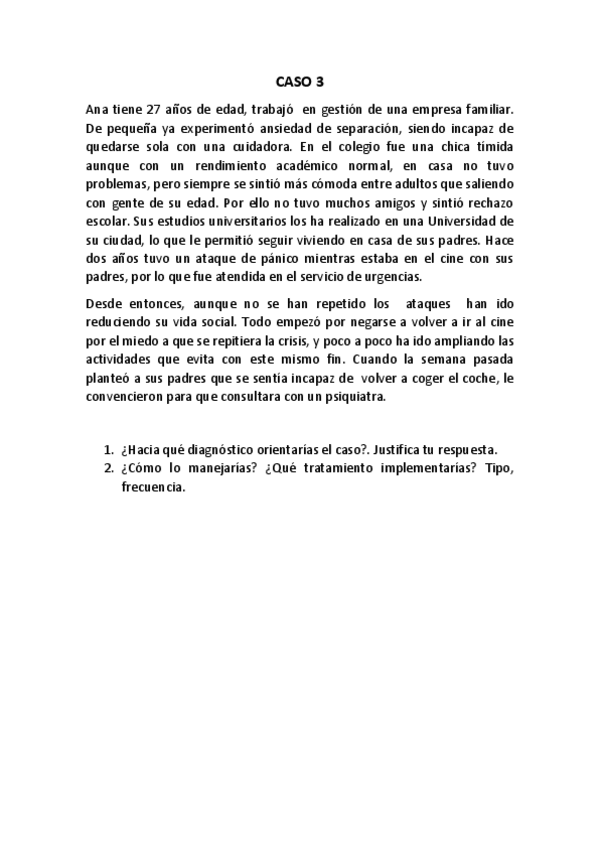 CASO 3

Ana tiene 27 años de edad, trabajó en gestión de una empresa familiar. De pequeña ya experimentó ansiedad de separación, siendo incapaz de quedarse sola con una cuidadora. En el colegio fue una chica tímida aunque con un rendimiento académico normal, en casa no tuvo problemas, pero siempre se sintió más cómoda entre adultos que saliendo con gente de su edad. Por ello no tuvo muchos amigos y sintió rechazo escolar. Sus estudios universitarios los ha realizado en una Universidad de su ciudad, lo que le permitió seguir viviendo en casa de sus padres. Hace dos años tuvo un ataque de pánico mientras estaba en el cine con sus padres, por lo que fue atendida en el servicio de urgencias.

Desde entonces, aunque no se han repetido los ataques han ido reduciendo su vida social. Todo empezó por negarse a volver a ir al cine por el miedo a que se repitiera la crisis, y poco a poco ha ido ampliando las actividades que evita con este mismo fin. Cuando la semana pasada planteó a sus padres que se sentía incapaz de volver a coger el coche, le convencieron para que consultara con un psiquiatra.

1. ¿Hacia qué diagnóstico orientarías el caso?. Justifica tu respuesta.
2. ¿Cómo lo manejarías? ¿Qué tratamiento implementarías? Tipo, frecuencia.